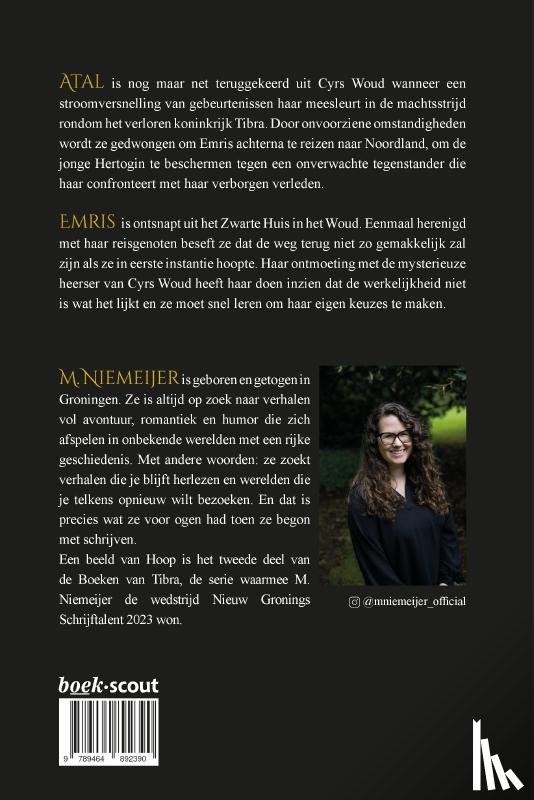 ATAL is nog maar net teruggekeerd uit Cyrs Woud wanneer een stroomversnelling van gebeurtenissen haar meesleurt in de machtsstrijd rondom het verloren koninkrijk Tibra. Door onvoorziene omstandigheden wordt ze gedwongen om Emris achterna te reizen naar Noordland, om de jonge Hertogin te beschermen tegen een onverwachte tegenstander die haar confronteert met haar verborgen verleden.

EMRIS is ontsnapt uit het Zwarte Huis in het Woud. Eenmaal herenigd met haar reisgenoten beseft ze dat de weg terug niet zo gemakkelijk zal zijn als ze in eerste instantie hoopte. Haar ontmoeting met de mysterieuze heerser van Cyrs Woud heeft haar doen inzien dat de werkelijkheid niet is wat het lijkt en ze moet snel leren om haar eigen keuzes te maken.

M. NIEMEIJER is geboren en getogen in Groningen. Ze is altijd op zoek naar verhalen vol avontuur, romantiek en humor die zich afspelen in onbekende werelden met een rijke geschiedenis. Met andere woorden: ze zoekt verhalen die je blijft herlezen en werelden die je telkens opnieuw wilt bezoeken. En dat is precies wat ze voor ogen had toen ze begon met schrijven.
Een beeld van Hoop is het tweede deel van de Boeken van Tibra, de serie waarmee M. Niemeijer de wedstrijd Nieuw Gronings Schrijftalent 2023 won.

@mniemeijer_official

boek·scout

9 789464 892390